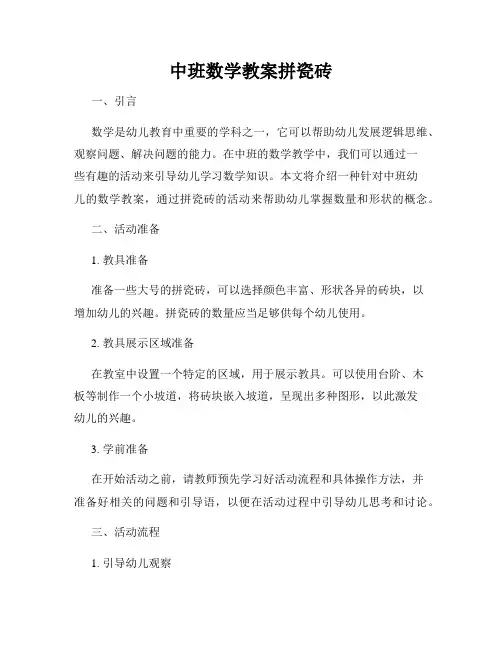 中班数学教案拼瓷砖

一、引言

数学是幼儿教育中重要的学科之一，它可以帮助幼儿发展逻辑思维、观察问题、解决问题的能力。在中班的数学教学中，我们可以通过一些有趣的活动来引导幼儿学习数学知识。本文将介绍一种针对中班幼儿的数学教案，通过拼瓷砖的活动来帮助幼儿掌握数量和形状的概念。

二、活动准备

1. 教具准备

准备一些大号的拼瓷砖，可以选择颜色丰富、形状各异的砖块，以增加幼儿的兴趣。拼瓷砖的数量应当足够供每个幼儿使用。

2. 教具展示区域准备

在教室中设置一个特定的区域，用于展示教具。可以使用台阶、木板等制作一个小坡道，将砖块嵌入坡道，呈现出多种图形，以此激发幼儿的兴趣。

3. 学前准备

在开始活动之前，请教师预先学习好活动流程和具体操作方法，并准备好相关的问题和引导语，以便在活动过程中引导幼儿思考和讨论。

三、活动流程

1. 引导幼儿观察